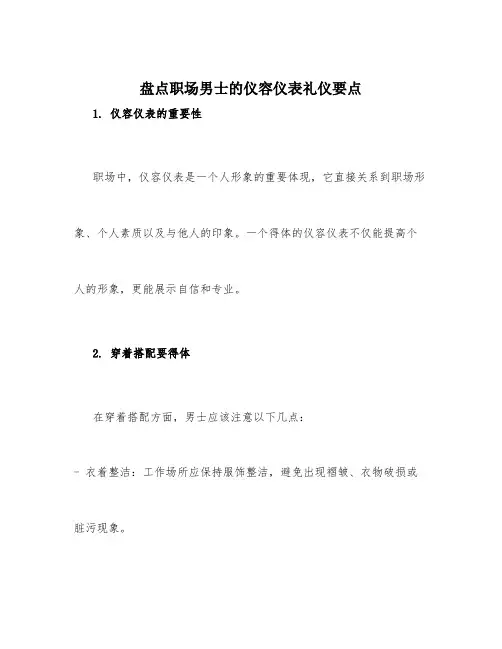 盘点职场男士的仪容仪表礼仪要点

1. 仪容仪表的重要性

职场中，仪容仪表是一个人形象的重要体现，它直接关系到职场形象、个人素质以及与他人的印象。一个得体的仪容仪表不仅能提高个人的形象，更能展示自信和专业。

2. 穿着搭配要得体

在穿着搭配方面，男士应该注意以下几点：

- 衣着整洁：工作场所应保持服饰整洁，避免出现褶皱、衣物破损或脏污现象。